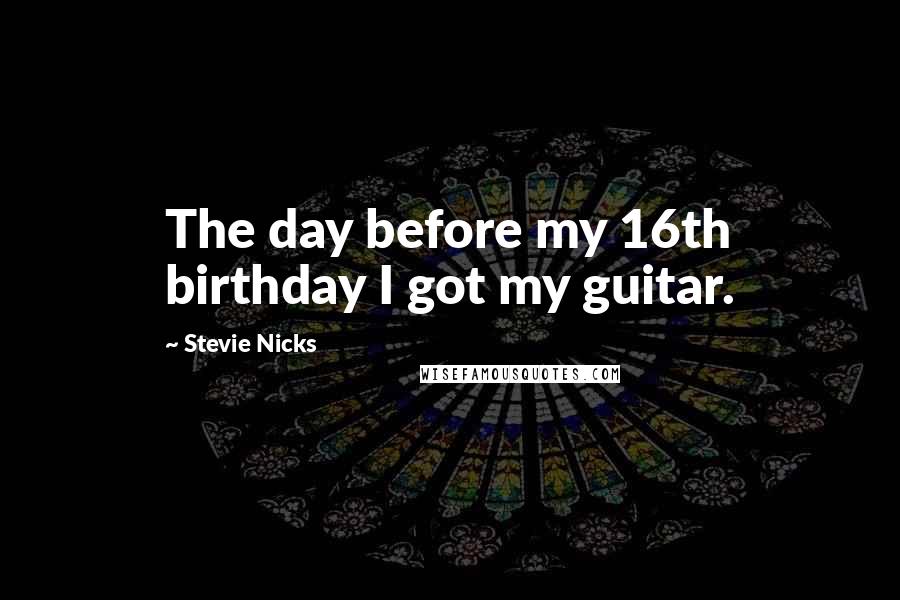 The day before my 16th birthday I got my guitar.

~ Stevie Nicks

WISEFAMOUSQUOTES.COM